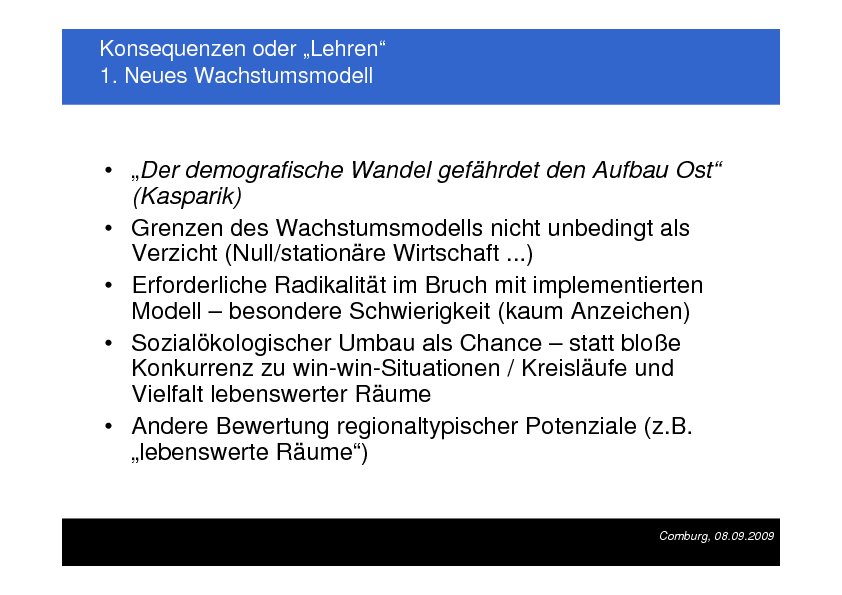 Konsequenzen oder „Lehren“
1. Neues Wachstumsmodell

• „Der demografische Wandel gefährdet den Aufbau Ost“ (Kasparik)
• Grenzen des Wachstumsmodells nicht unbedingt als Verzicht (Null/stationäre Wirtschaft ...)
• Erforderliche Radikalität im Bruch mit implementierten Modell – besondere Schwierigkeit (kaum Anzeichen)
• Sozialökologischer Umbau als Chance – statt bloße Konkurrenz zu win-win-Situationen / Kreisläufe und Vielfalt lebenswerter Räume
• Andere Bewertung regionaltypischer Potenziale (z.B. „lebenswerte Räume“)

Comburg, 08.09.2009